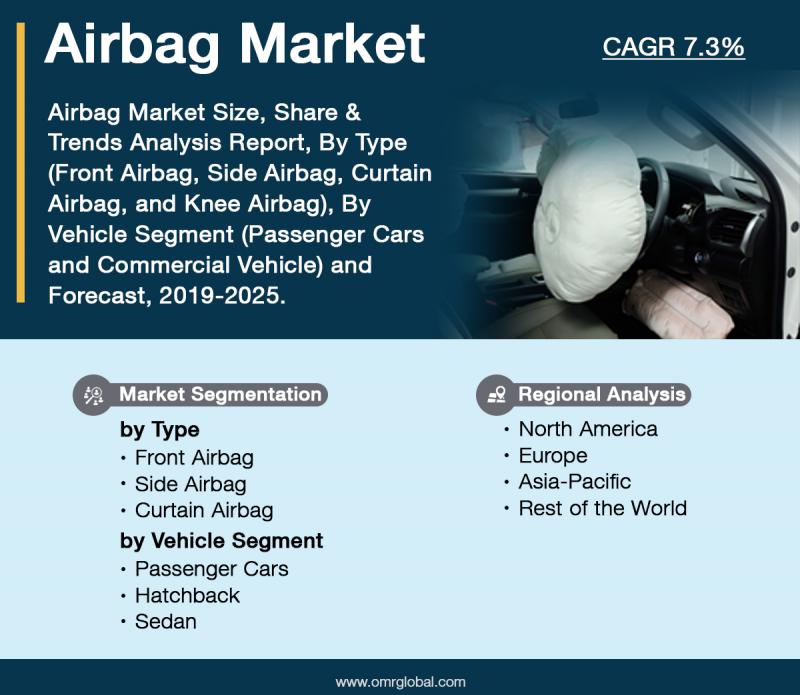 Airbag Market

CAGR 7.3%

Airbag Market Size, Share & Trends Analysis Report, By Type (Front Airbag, Side Airbag, Curtain Airbag, and Knee Airbag), By Vehicle Segment (Passenger Cars and Commercial Vehicle) and Forecast, 2019-2025.

Market Segmentation

by Type
• Front Airbag
• Side Airbag
• Curtain Airbag

by Vehicle Segment
• Passenger Cars
• Hatchback
• Sedan

Regional Analysis

• North America
• Europe
• Asia-Pacific
• Rest of the World

www.omrglobal.com